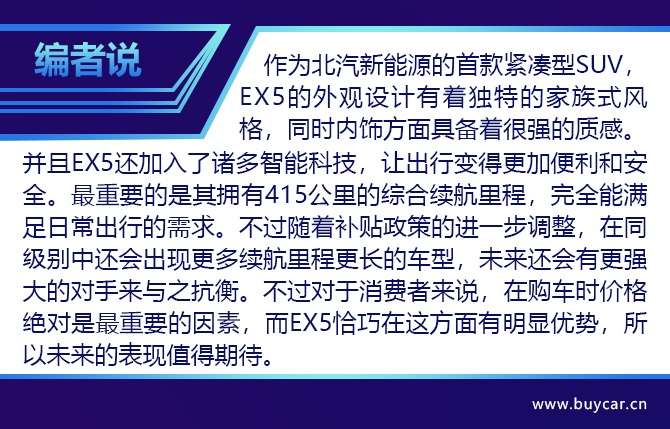 编者说

作为北汽新能源的首款紧凑型SUV，EX5的外观设计有着独特的家族式风格，同时内饰方面具备着很强的质感。并且EX5还加入了诸多智能科技，让出行变得更加便利和安全。最重要的是其拥有415公里的综合续航里程，完全能满足日常出行的需求。不过随着补贴政策的进一步调整，在同级别中还会出现更多续航里程更长的车型，未来还会有更强大的对手来与之抗衡。不过对于消费者来说，在购车时价格绝对是最重要的因素，而EX5恰巧在这方面有明显优势，所以未来的表现值得期待。

www.buycar.cn